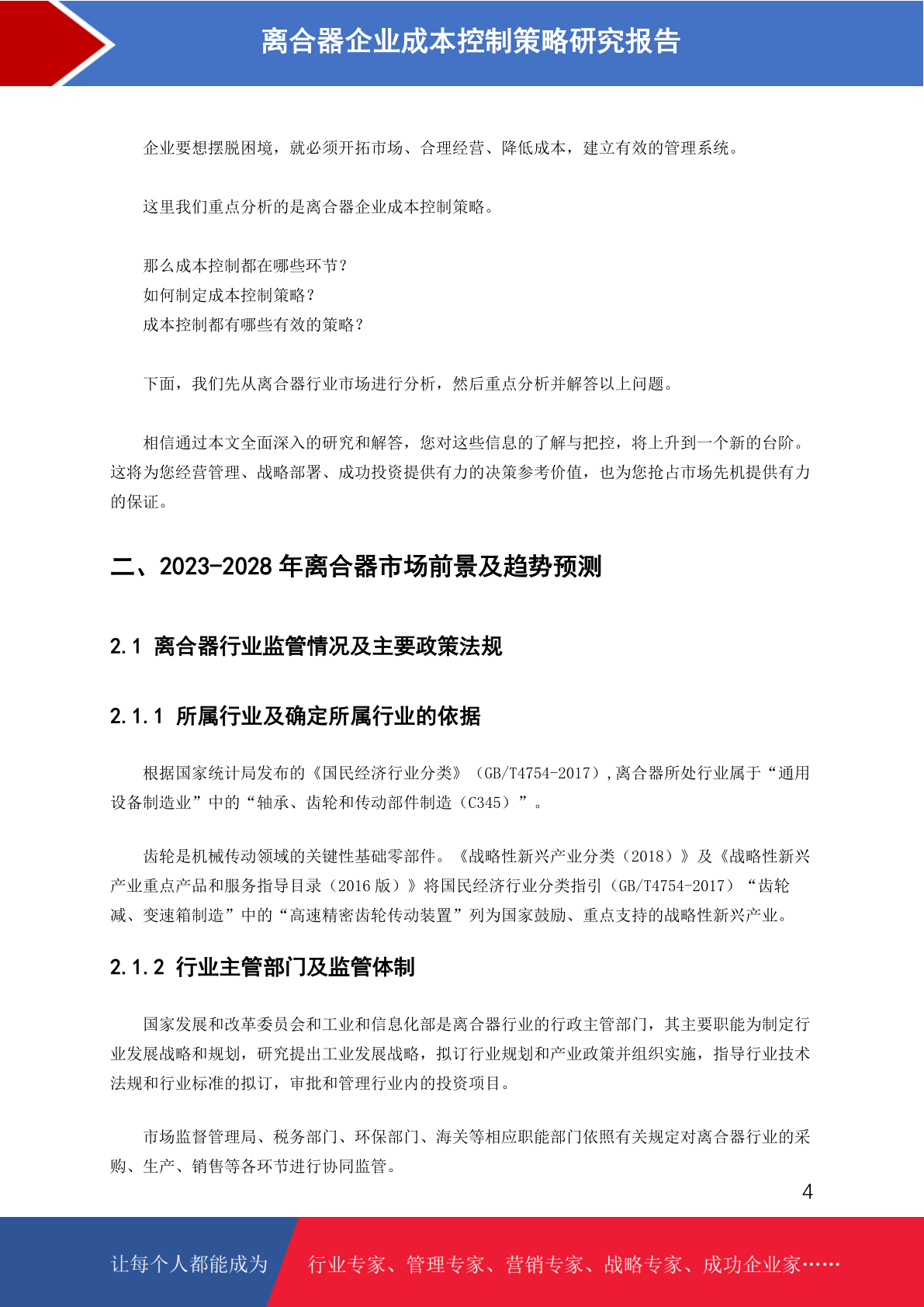 离合器企业成本控制策略研究报告

企业要想摆脱困境，就必须开拓市场、合理经营、降低成本，建立有效的管理系统。

这里我们重点分析的是离合器企业成本控制策略。

那么成本控制都在哪些环节？
如何制定成本控制策略？
成本控制都有哪些有效的策略？

下面，我们先从离合器行业市场进行分析，然后重点分析并解答以上问题。

相信通过本文全面深入的研究和解答，您对这些信息的了解与把控，将上升到一个新的台阶。这将为您经营管理、战略部署、成功投资提供有力的决策参考价值，也为您抢占市场先机提供有力的保证。

二、2023-2028 年离合器市场前景及趋势预测

2.1 离合器行业监管情况及主要政策法规

2.1.1 所属行业及确定所属行业的依据

根据国家统计局发布的《国民经济行业分类》（GB/T4754-2017）,离合器所处行业属于“通用设备制造业”中的“轴承、齿轮和传动部件制造（C345）”。

齿轮是机械传动领域的关键性基础零部件。《战略性新兴产业分类（2018）》及《战略性新兴产业重点产品和服务指导目录（2016 版）》将国民经济行业分类指引（GB/T4754-2017）“齿轮减、变速箱制造”中的“高速精密齿轮传动装置”列为国家鼓励、重点支持的战略性新兴产业。

2.1.2 行业主管部门及监管体制

国家发展和改革委员会和工业和信息化部是离合器行业的行政主管部门，其主要职能为制定行业发展战略和规划，研究提出工业发展战略，拟订行业规划和产业政策并组织实施，指导行业技术法规和行业标准的拟订，审批和管理行业内的投资项目。

市场监督管理局、税务部门、环保部门、海关等相应职能部门依照有关规定对离合器行业的采购、生产、销售等各环节进行协同监管。

4

让每个人都能成为 行业专家、管理专家、营销专家、战略专家、成功企业家……